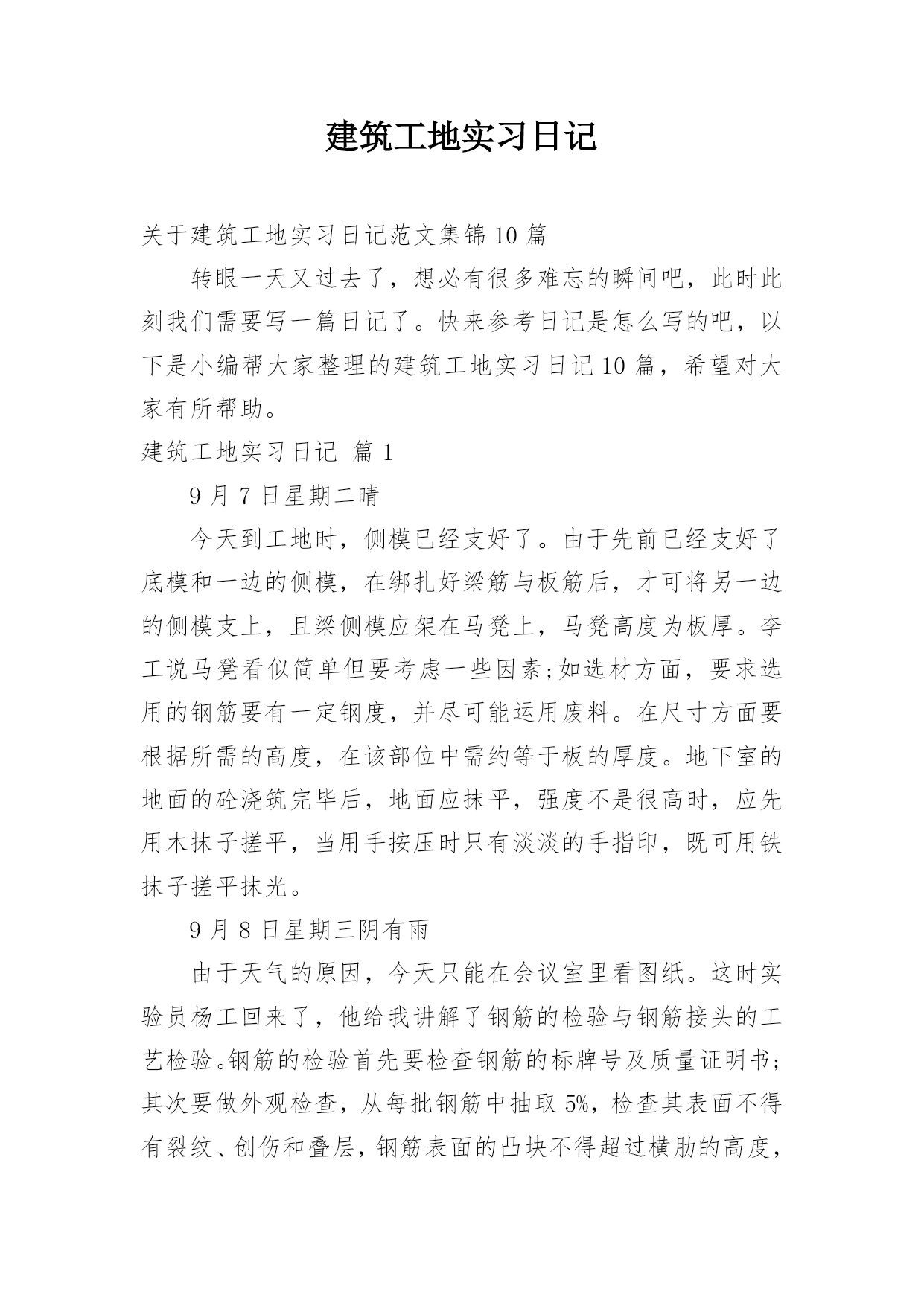 建筑工地实习日记

关于建筑工地实习日记范文集锦10篇

转眼一天又过去了，想必有很多难忘的瞬间吧，此时此刻我们需要写一篇日记了。快来参考日记是怎么写的吧，以下是小编帮大家整理的建筑工地实习日记10篇，希望对大家有所帮助。

建筑工地实习日记 篇1

9月7日星期二晴

今天到工地时，侧模已经支好了。由于先前已经支好了底模和一边的侧模，在绑扎好梁筋与板筋后，才可将另一边的侧模支上，且梁侧模应架在马凳上，马凳高度为板厚。李工说马凳看似简单但要考虑一些因素;如选材方面，要求选用的钢筋要有一定钢度，并尽可能运用废料。在尺寸方面要根据所需的高度，在该部位中需约等于板的厚度。地下室的地面的砼浇筑完毕后，地面应抹平，强度不是很高时，应先用木抹子搓平，当用手按压时只有淡淡的手指印，既可用铁抹子搓平抹光。

9月8日星期三阴有雨

由于天气的原因，今天只能在会议室里看图纸。这时实验员杨工回来了，他给我讲解了钢筋的检验与钢筋接头的工艺检验。钢筋的检验首先要检查钢筋的标牌号及质量证明书;其次要做外观检查，从每批钢筋中抽取5%，检查其表面不得有裂纹、创伤和叠层，钢筋表面的凸块不得超过横肋的高度，